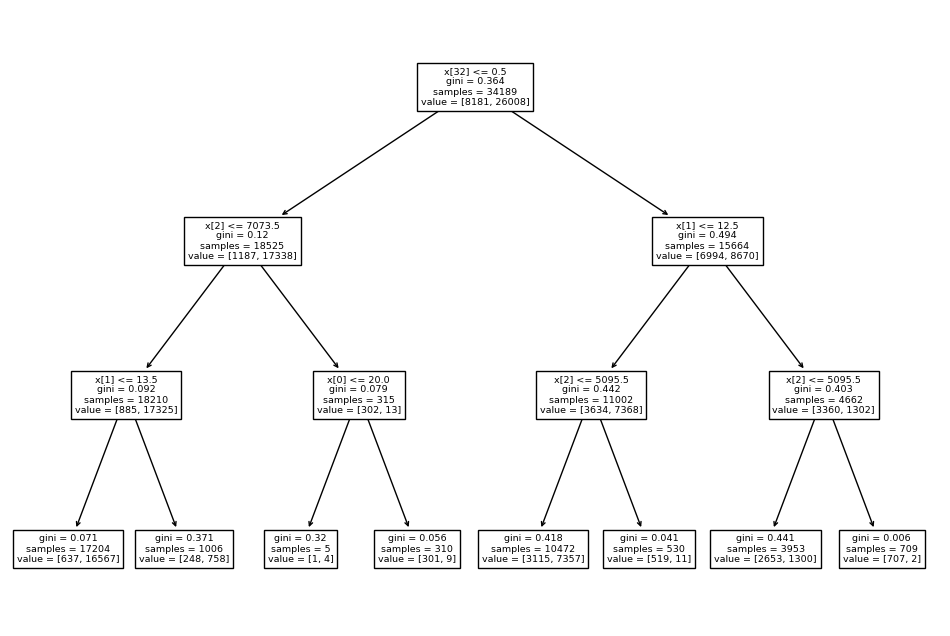 x[32] <= 0.5
gini = 0.364
samples = 34189
value = [8181, 26008]

x[2] <= 7073.5
gini = 0.12
samples = 18525
value = [1187, 17338]

x[1] <= 12.5
gini = 0.494
samples = 15664
value = [6994, 8670]

x[1] <= 13.5
gini = 0.092
samples = 18210
value = [885, 17325]

x[0] <= 20.0
gini = 0.079
samples = 315
value = [302, 13]

x[2] <= 5095.5
gini = 0.442
samples = 11002
value = [3634, 7368]

x[2] <= 5095.5
gini = 0.403
samples = 4662
value = [3360, 1302]

gini = 0.071
samples = 17204
value = [637, 16567]

gini = 0.371
samples = 1006
value = [248, 758]

gini = 0.32
samples = 5
value = [1, 4]

gini = 0.056
samples = 310
value = [301, 9]

gini = 0.418
samples = 10472
value = [3115, 7357]

gini = 0.041
samples = 530
value = [519, 11]

gini = 0.441
samples = 3953
value = [2653, 1300]

gini = 0.006
samples = 709
value = [707, 2]